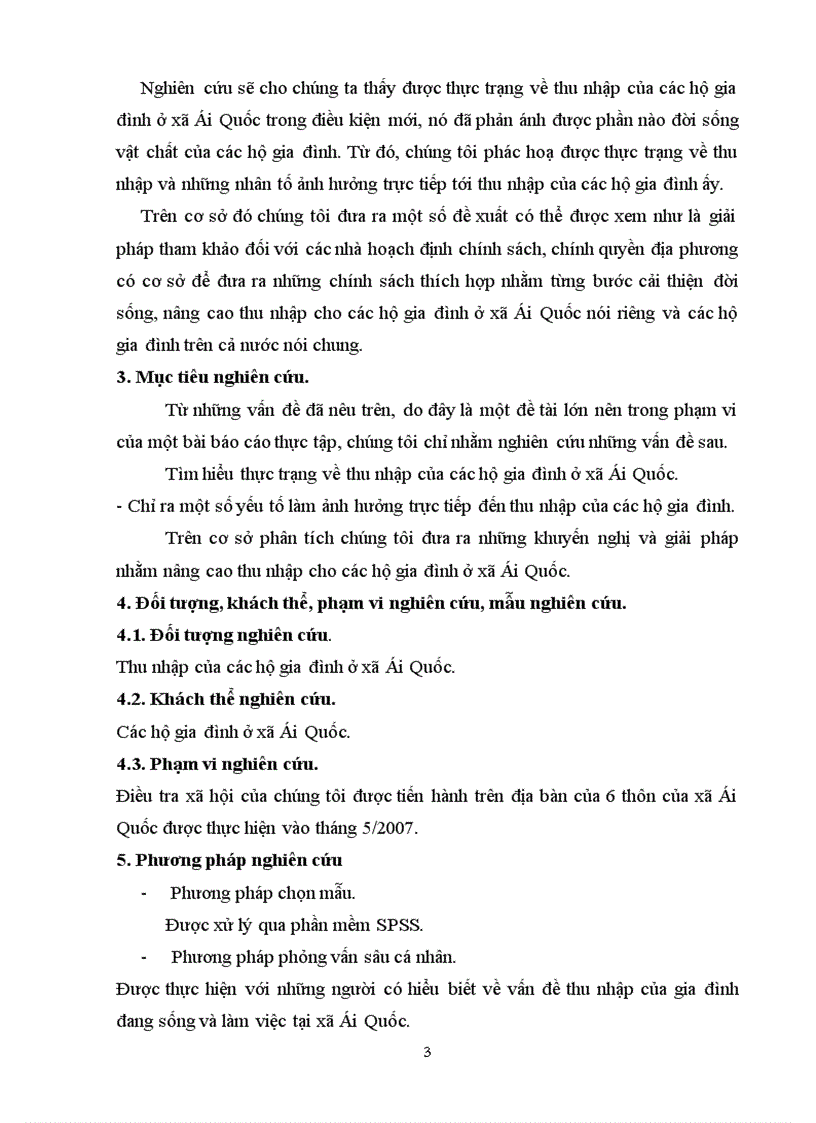 Nghiên cứu sẽ cho chúng ta thấy được thực trạng về thu nhập của các hộ gia đình ở xã Ái Quốc trong điều kiện mới, nó đã phản ánh được phần nào đời sống vật chất của các hộ gia đình. Từ đó, chúng tôi phác hoạ được thực trạng về thu nhập và những nhân tố ảnh hưởng trực tiếp tới thu nhập của các hộ gia đình ấy.

Trên cơ sở đó chúng tôi đưa ra một số đề xuất có thể được xem như là giải pháp tham khảo đối với các nhà hoạch định chính sách, chính quyền địa phương có cơ sở để đưa ra những chính sách thích hợp nhằm từng bước cải thiện đời sống, nâng cao thu nhập cho các hộ gia đình ở xã Ái Quốc nói riêng và các hộ gia đình trên cả nước nói chung.

3. Mục tiêu nghiên cứu.

Từ những vấn đề đã nêu trên, do đây là một đề tài lớn nên trong phạm vi của một bài báo cáo thực tập, chúng tôi chỉ nhằm nghiên cứu những vấn đề sau.

Tìm hiểu thực trạng về thu nhập của các hộ gia đình ở xã Ái Quốc.

- Chỉ ra một số yếu tố làm ảnh hưởng trực tiếp đến thu nhập của các hộ gia đình.

Trên cơ sở phân tích chúng tôi đưa ra những khuyến nghị và giải pháp nhằm nâng cao thu nhập cho các hộ gia đình ở xã Ái Quốc.

4. Đối tượng, khách thể, phạm vi nghiên cứu, mẫu nghiên cứu.

4.1. Đối tượng nghiên cứu.

Thu nhập của các hộ gia đình ở xã Ái Quốc.

4.2. Khách thể nghiên cứu.

Các hộ gia đình ở xã Ái Quốc.

4.3. Phạm vi nghiên cứu.

Điều tra xã hội của chúng tôi được tiến hành trên địa bàn của 6 thôn của xã Ái Quốc được thực hiện vào tháng 5/2007.

5. Phương pháp nghiên cứu

- Phương pháp chọn mẫu.

Được xử lý qua phần mềm SPSS.

- Phương pháp phỏng vấn sâu cá nhân.

Được thực hiện với những người có hiểu biết về vấn đề thu nhập của gia đình đang sống và làm việc tại xã Ái Quốc.

3